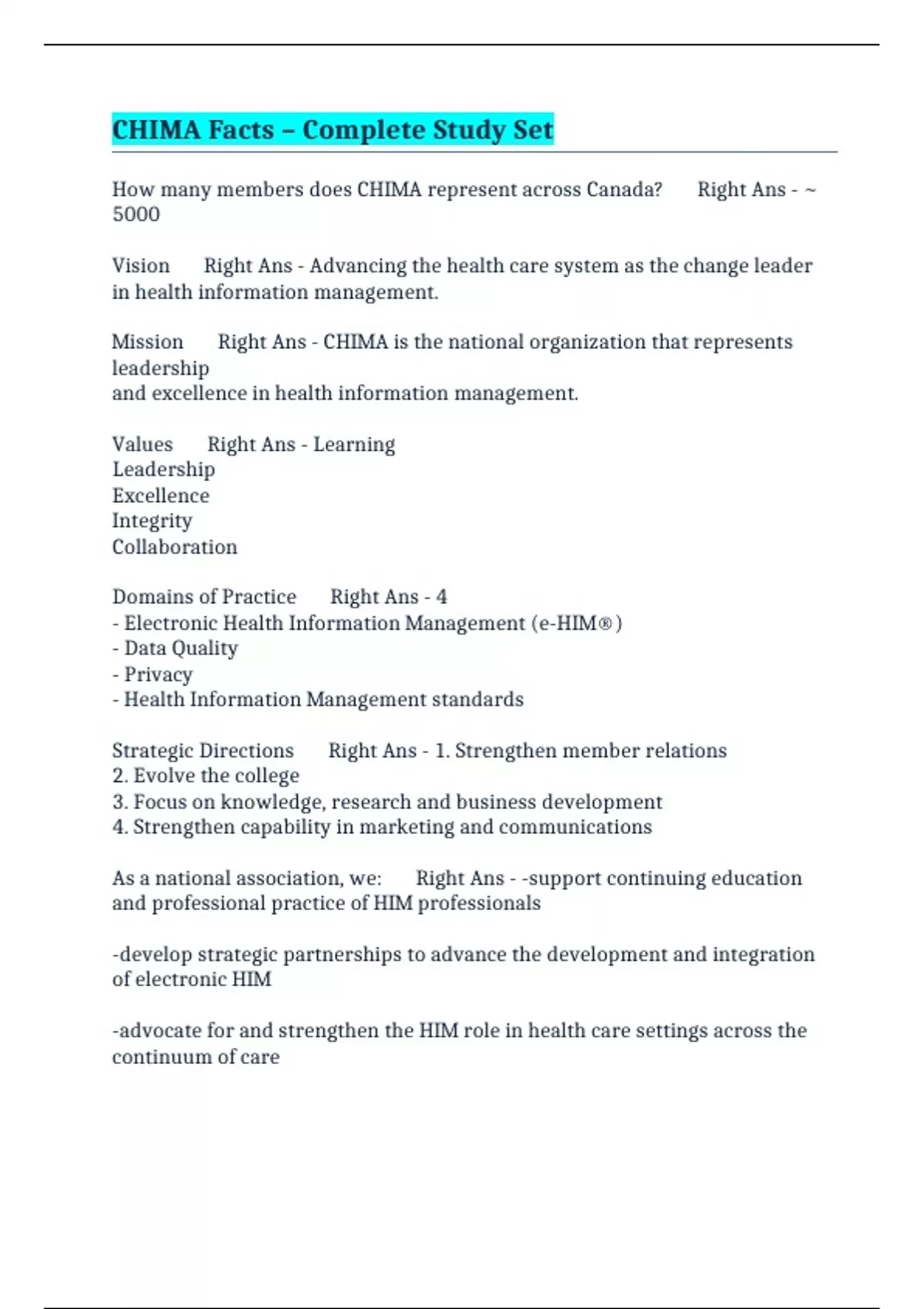 CHIMA Facts – Complete Study Set

How many members does CHIMA represent across Canada? Right Ans - ~ 5000

Vision Right Ans - Advancing the health care system as the change leader in health information management.

Mission Right Ans - CHIMA is the national organization that represents leadership
and excellence in health information management.

Values Right Ans - Learning
Leadership
Excellence
Integrity
Collaboration

Domains of Practice Right Ans - 4
- Electronic Health Information Management (e-HIM®)
- Data Quality
- Privacy
- Health Information Management standards

Strategic Directions Right Ans - 1. Strengthen member relations
2. Evolve the college
3. Focus on knowledge, research and business development
4. Strengthen capability in marketing and communications

As a national association, we: Right Ans - -support continuing education and professional practice of HIM professionals

-develop strategic partnerships to advance the development and integration of electronic HIM

-advocate for and strengthen the HIM role in health care settings across the continuum of care